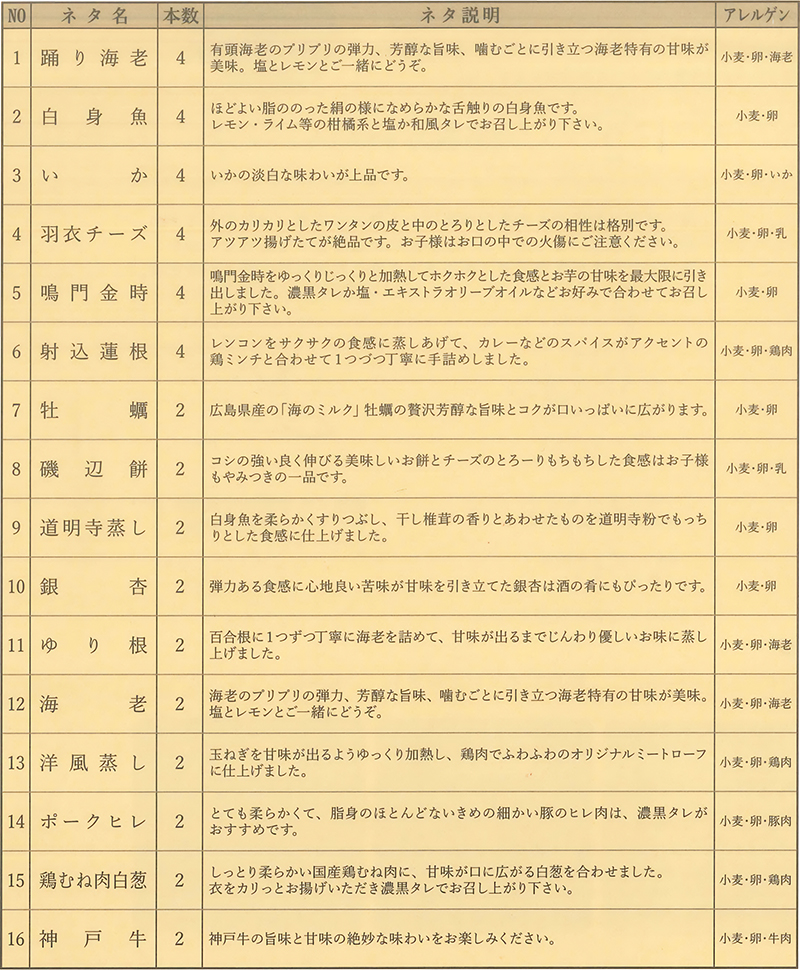 | NO | ネタ名 | 本数 | ネタ説明 | アレルゲン |
|---|---|---|---|---|
| 1 | 踊り海老 | 4 | 有頭海老のプリプリの弾力、芳醇な旨味、噛むごとに引き立つ海老特有の甘味が美味。塩とレモンとご一緒にどうぞ。 | 小麦・卵・海老 |
| 2 | 白身魚 | 4 | ほどよい脂ののった絹の様になめらかな舌触りの白身魚です。レモン・ライム等の柑橘系と塩か和風タレでお召し上がり下さい。 | 小麦・卵 |
| 3 | いか | 4 | いかの淡白な味わいが上品です。 | 小麦・卵・いか |
| 4 | 羽衣チーズ | 4 | 外のカリカリとしたワンタンの皮と中のとろりとしたチーズの相性は格別です。アツアツ揚げたてが絶品です。お子様はお口の中での火傷にご注意ください。 | 小麦・卵・乳 |
| 5 | 鳴門金時 | 4 | 鳴門金時をゆっくりじっくりと加熱してホクホクとした食感とお芋の甘味を最大限に引き出しました。濃黒タレか塩・エキストラオリーブオイルなどお好みで合わせてお召し上がり下さい。 | 小麦・卵 |
| 6 | 射込蓮根 | 4 | レンコンをサクサクの食感に蒸しあげて、カレーなどのスパイスがアクセントの鶏ミンチと合わせて1つづつ丁寧に手詰めしました。 | 小麦・卵・鶏肉 |
| 7 | 牡蠣 | 2 | 広島県産の「海のミルク」牡蠣の贅沢芳醇な旨味とコクが口いっぱいに広がります。 | 小麦・卵 |
| 8 | 磯辺餅 | 2 | コシの強い良く伸びる美味しいお餅とチーズのとろーりもちもちした食感はお子様もやみつきの一品です。 | 小麦・卵・乳 |
| 9 | 道明寺蒸し | 2 | 白身魚を柔らかくすりつぶし、干し椎茸の香りとあわせたものを道明寺粉でもっちりとした食感に仕上げました。 | 小麦・卵 |
| 10 | 銀杏 | 2 | 弾力ある食感に心地良い苦味が甘味を引き立てた銀杏は酒の肴にもぴったりです。 | 小麦・卵 |
| 11 | ゆり根 | 2 | 百合根に1つずつ丁寧に海老を詰めて、甘味が出るまでじんわり優しいお味に蒸し上げました。 | 小麦・卵・海老 |
| 12 | 海老 | 2 | 海老のプリプリの弾力、芳醇な旨味、噛むごとに引き立つ海老特有の甘味が美味。塩とレモンとご一緒にどうぞ。 | 小麦・卵・海老 |
| 13 | 洋風蒸し | 2 | 玉ねぎを甘味が出るようゆっくり加熱し、鶏肉でふわふわのオリジナルミートローフに仕上げました。 | 小麦・卵・鶏肉 |
| 14 | ポークヒレ | 2 | とても柔らかくて、脂身のほとんどないきめの細かい豚のヒレ肉は、濃黒タレがおすすめです。 | 小麦・卵・豚肉 |
| 15 | 鶏むね肉白葱 | 2 | しっとり柔らかい国産鶏むね肉に、甘味が口に広がる白葱を合わせました。衣をカリっとお揚げいただき濃黒タレでお召し上がり下さい。 | 小麦・卵・鶏肉 |
| 16 | 神戸牛 | 2 | 神戸牛の旨味と甘味の絶妙な味わいをお楽しみください。 | 小麦・卵・牛肉 |